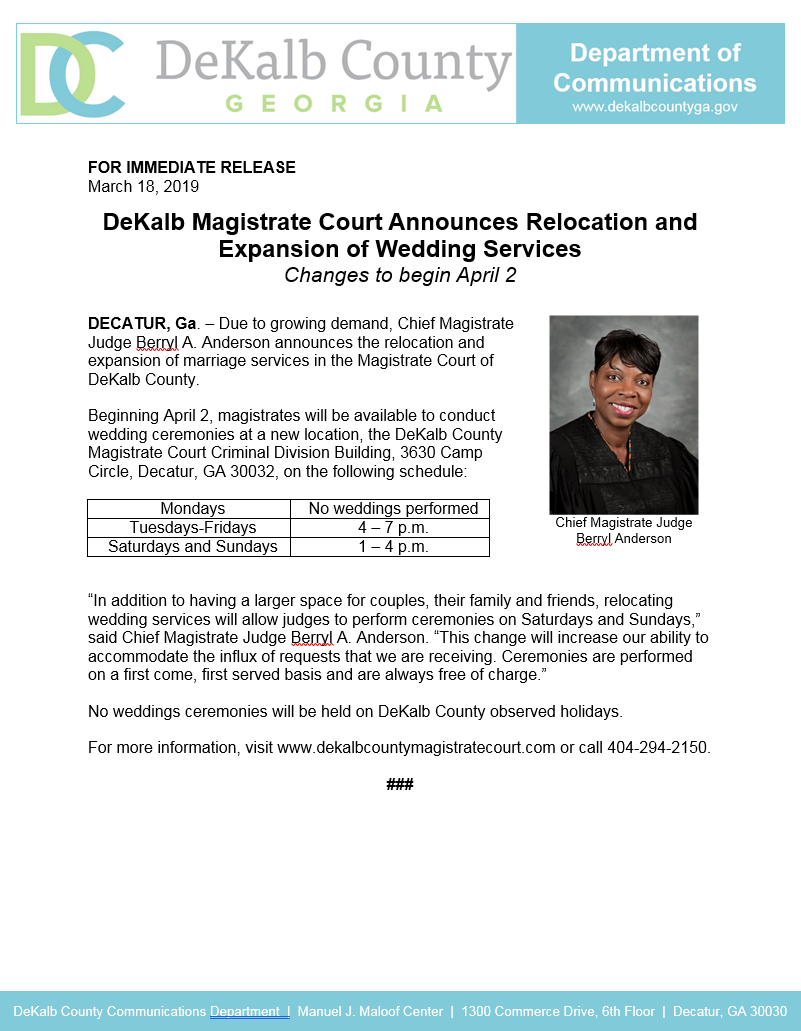 DC DeKalb County GEORGIA

Department of Communications
www.dekalbcountyga.gov

FOR IMMEDIATE RELEASE
March 18, 2019

DeKalb Magistrate Court Announces Relocation and Expansion of Wedding Services
Changes to begin April 2

DECATUR, Ga. – Due to growing demand, Chief Magistrate Judge Berryl A. Anderson announces the relocation and expansion of marriage services in the Magistrate Court of DeKalb County.

Beginning April 2, magistrates will be available to conduct wedding ceremonies at a new location, the DeKalb County Magistrate Court Criminal Division Building, 3630 Camp Circle, Decatur, GA 30032, on the following schedule:

| Mondays | No weddings performed |
|---|---|
| Tuesdays-Fridays | 4 – 7 p.m. |
| Saturdays and Sundays | 1 – 4 p.m. |

Chief Magistrate Judge Berryl Anderson

"In addition to having a larger space for couples, their family and friends, relocating wedding services will allow judges to perform ceremonies on Saturdays and Sundays," said Chief Magistrate Judge Berryl A. Anderson. "This change will increase our ability to accommodate the influx of requests that we are receiving. Ceremonies are performed on a first come, first served basis and are always free of charge."

No weddings ceremonies will be held on DeKalb County observed holidays.

For more information, visit www.dekalbcountymagistratecourt.com or call 404-294-2150.

###

DeKalb County Communications Department | Manuel J. Maloof Center | 1300 Commerce Drive, 6th Floor | Decatur, GA 30030